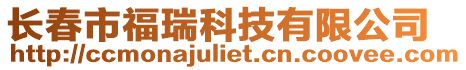 长春市福瑞科技有限公司
http://ccmonajuliet.cn.coovee.com